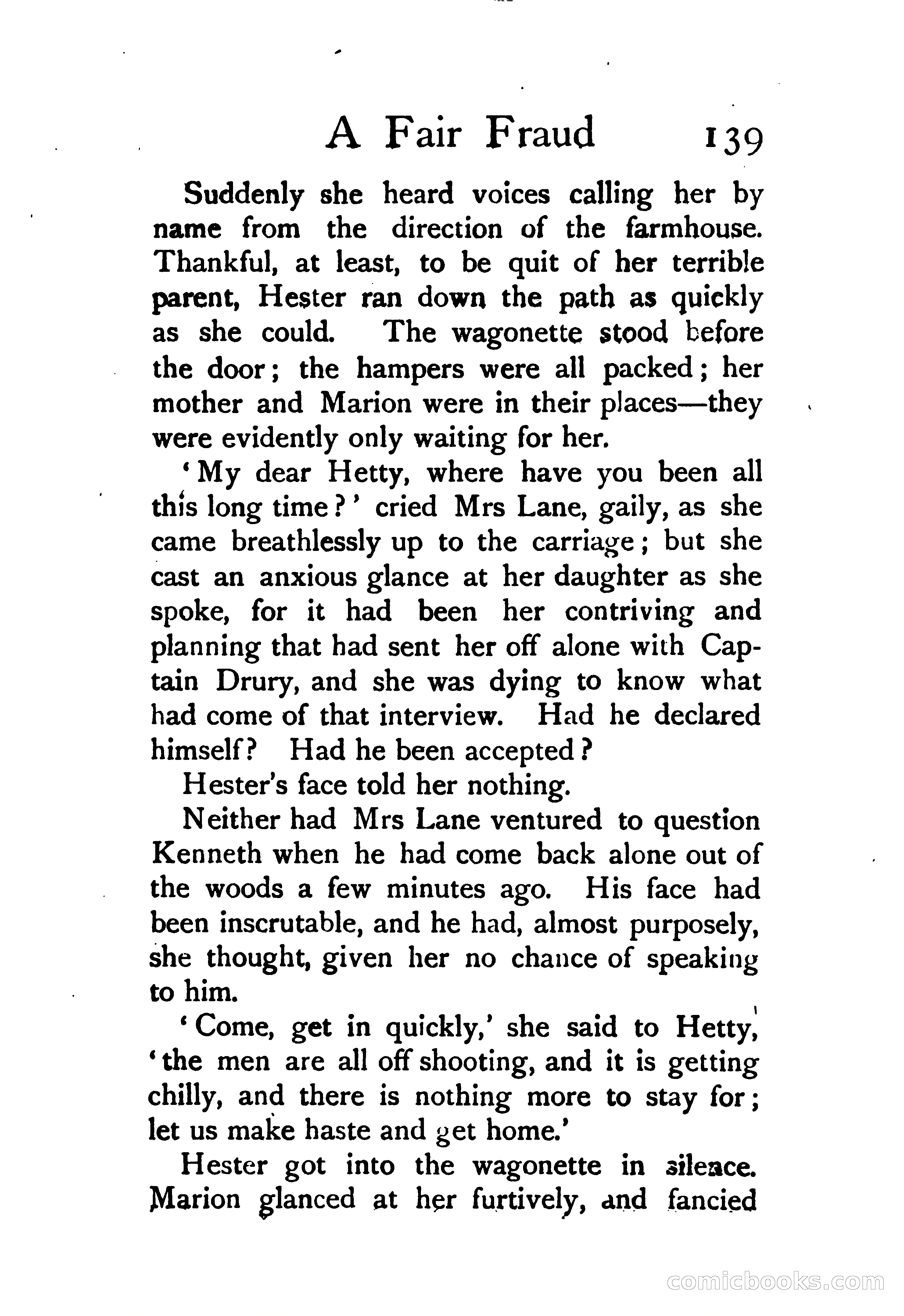 A Fair Fraud 139

Suddenly she heard voices calling her by name from the direction of the farmhouse. Thankful, at least, to be quit of her terrible parent, Hester ran down the path as quickly as she could. The wagonette stood before the door; the hampers were all packed; her mother and Marion were in their places—they were evidently only waiting for her.

'My dear Hetty, where have you been all this long time?' cried Mrs Lane, gaily, as she came breathlessly up to the carriage; but she cast an anxious glance at her daughter as she spoke, for it had been her contriving and planning that had sent her off alone with Captain Drury, and she was dying to know what had come of that interview. Had he declared himself? Had he been accepted?

Hester's face told her nothing.

Neither had Mrs Lane ventured to question Kenneth when he had come back alone out of the woods a few minutes ago. His face had been inscrutable, and he had, almost purposely, she thought, given her no chance of speaking to him.

'Come, get in quickly,' she said to Hetty, 'the men are all off shooting, and it is getting chilly, and there is nothing more to stay for; let us make haste and get home.'

Hester got into the wagonette in silence. Marion glanced at her furtively, and fancied

comicbooks.com